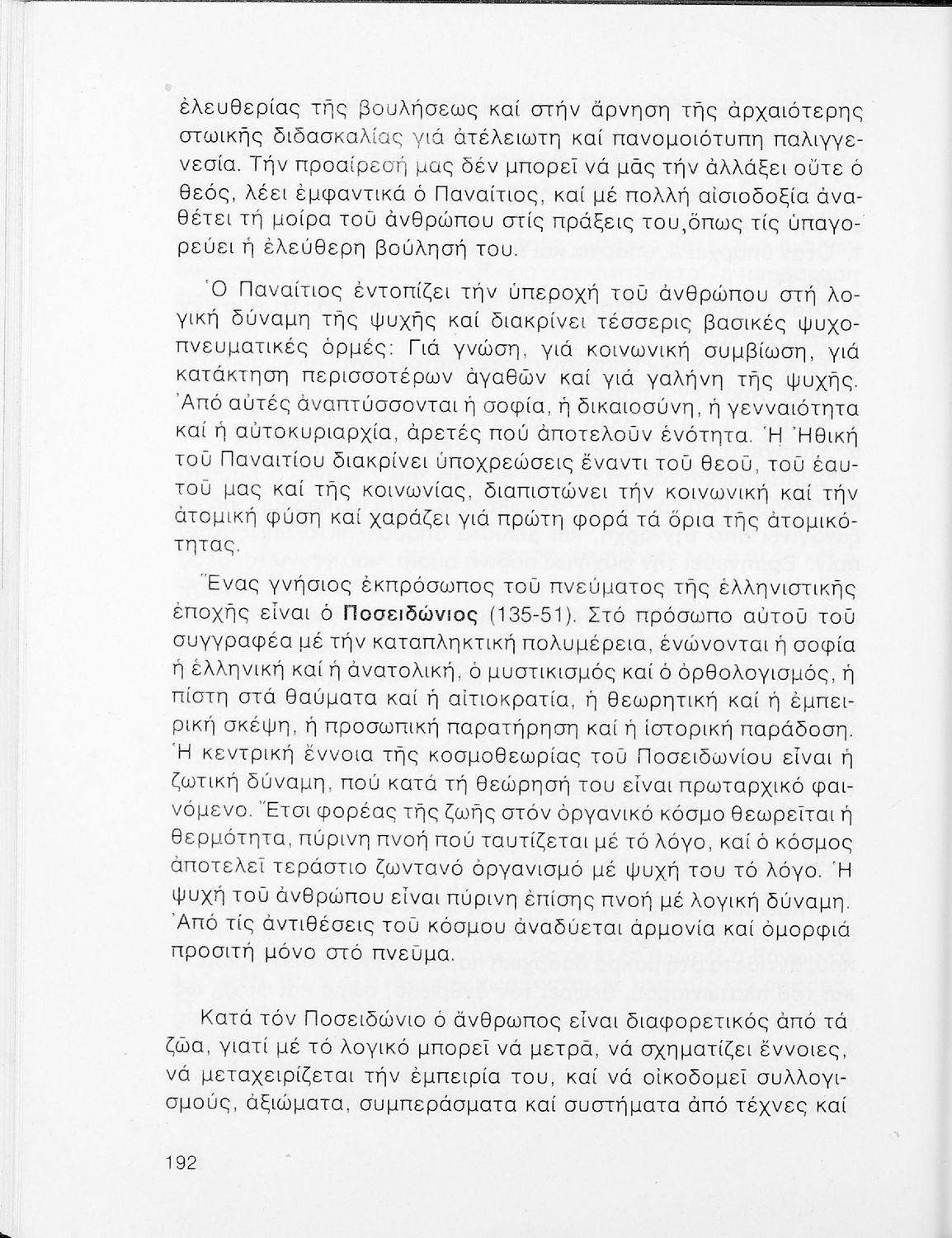 ἐλευθερίας τῆς βουλήσεως καί στήν ἄρνηση τῆς ἀρχαιότερης στωικῆς διδασκαλίας γιά ἀτέλειωτη καί πανομοιότυπη παλιγγενεσία. Τήν προαίρεσή μας δέν μπορεῖ νά μᾶς τήν ἀλλάξει οὔτε ὁ θεός, λέει ἐμφαντικά ὁ Παναίτιος, καί μέ πολλή αἰσιοδοξία ἀναθέτει τή μοίρα τοῦ ἀνθρώπου στίς πράξεις του,ὅπως τίς ὑπαγορεύει ἡ ἐλεύθερη βούλησή του.

Ὁ Παναίτιος ἐντοπίζει τήν ὑπεροχή τοῦ ἀνθρώπου στή λογική δύναμη τῆς ψυχῆς καί διακρίνει τέσσερις βασικές ψυχοπνευματικές ὁρμές: Γιά γνώση, γιά κοινωνική συμβίωση, γιά κατάκτηση περισσοτέρων ἀγαθῶν καί γιά γαλήνη τῆς ψυχῆς. Ἀπό αὐτές ἀναπτύσσονται ἡ σοφία, ἡ δικαιοσύνη, ἡ γενναιότητα καί ἡ αὐτοκυριαρχία, ἀρετές πού ἀποτελοῦν ἑνότητα. Ἡ Ἠθική τοῦ Παναιτίου διακρίνει ὑποχρεώσεις ἔναντι τοῦ θεοῦ, τοῦ ἑαυτοῦ μας καί τῆς κοινωνίας, διαπιστώνει τήν κοινωνική καί τήν ἀτομική φύση καί χαράζει γιά πρώτη φορά τά ὅρια τῆς ἀτομικότητας.

Ἕνας γνήσιος ἐκπρόσωπος τοῦ πνεύματος τῆς ἑλληνιστικῆς ἐποχῆς εἶναι ὁ Ποσειδώνιος (135-51). Στό πρόσωπο αὐτοῦ τοῦ συγγραφέα μέ τήν καταπληκτική πολυμέρεια, ἑνώνονται ἡ σοφία ἡ ἑλληνική καί ἡ ἀνατολική, ὁ μυστικισμός καί ὁ ὀρθολογισμός, ἡ πίστη στά θαύματα καί ἡ αἰτιοκρατία, ἡ θεωρητική καί ἡ ἐμπειρική σκέψη, ἡ προσωπική παρατήρηση καί ἡ ἱστορική παράδοση. Ἡ κεντρική ἔννοια τῆς κοσμοθεωρίας τοῦ Ποσειδωνίου εἶναι ἡ ζωτική δύναμη, πού κατά τή θεώρησή του εἶναι πρωταρχικό φαινόμενο. Ἔτσι φορέας τῆς ζωῆς στόν ὀργανικό κόσμο θεωρεῖται ἡ θερμότητα, πύρινη πνοή πού ταυτίζεται μέ τό λόγο, καί ὁ κόσμος ἀποτελεῖ τεράστιο ζωντανό ὀργανισμό μέ ψυχή του τό λόγο. Ἡ ψυχή τοῦ ἀνθρώπου εἶναι πύρινη ἐπίσης πνοή μέ λογική δύναμη. Ἀπό τίς ἀντιθέσεις τοῦ κόσμου ἀναδύεται ἁρμονία καί ὀμορφιά προσιτή μόνο στό πνεῦμα.

Κατά τόν Ποσειδώνιο ὁ ἄνθρωπος εἶναι διαφορετικός ἀπό τά ζῶα, γιατί μέ τό λογικό μπορεῖ νά μετρᾶ, νά σχηματίζει ἔννοιες, νά μεταχειρίζεται τήν ἐμπειρία του, καί νά οἰκοδομεῖ συλλογισμούς, ἀξιώματα, συμπεράσματα καί συστήματα ἀπό τέχνες καί

192